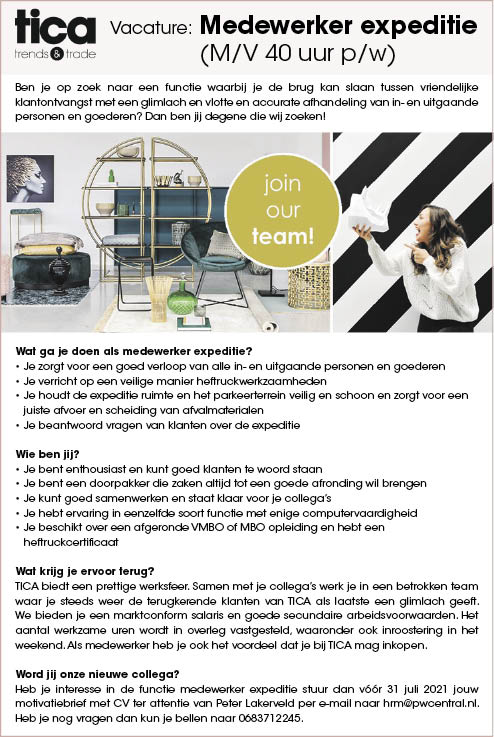 tica
trends & trade

Vacature: Medewerker expeditie (M/V 40 uur p/w)

Ben je op zoek naar een functie waarbij je de brug kan slaan tussen vriendelijke klantontvangst met een glimlach en vlotte en accurate afhandeling van in- en uitgaande personen en goederen? Dan ben jij degene die wij zoeken!

join our team!

Wat ga je doen als medewerker expeditie?
• Je zorgt voor een goed verloop van alle in- en uitgaande personen en goederen
• Je verricht op een veilige manier heftruckwerkzaamheden
• Je houdt de expeditie ruimte en het parkeerterrein veilig en schoon en zorgt voor een juiste afvoer en scheiding van afvalmaterialen
• Je beantwoord vragen van klanten over de expeditie

Wie ben jij?
• Je bent enthousiast en kunt goed klanten te woord staan
• Je bent een doorpakker die zaken altijd tot een goede afronding wil brengen
• Je kunt goed samenwerken en staat klaar voor je collega's
• Je hebt ervaring in eenzelfde soort functie met enige computervaardigheid
• Je beschikt over een afgeronde VMBO of MBO opleiding en hebt een heftruckcertificaat

Wat krijg je ervoor terug?
TICA biedt een prettige werksfeer. Samen met je collega's werk je in een betrokken team waar je steeds weer de terugkerende klanten van TICA als laatste een glimlach geeft. We bieden je een marktconform salaris en goede secundaire arbeidsvoorwaarden. Het aantal werkzame uren wordt in overleg vastgesteld, waaronder ook inroostering in het weekend. Als medewerker heb je ook het voordeel dat je bij TICA mag inkopen.

Word jij onze nieuwe collega?
Heb je interesse in de functie medewerker expeditie stuur dan vóór 31 juli 2021 jouw motivatiebrief met CV ter attentie van Peter Lakerveld per e-mail naar hrm@pwcentral.nl. Heb je nog vragen dan kun je bellen naar 0683712245.